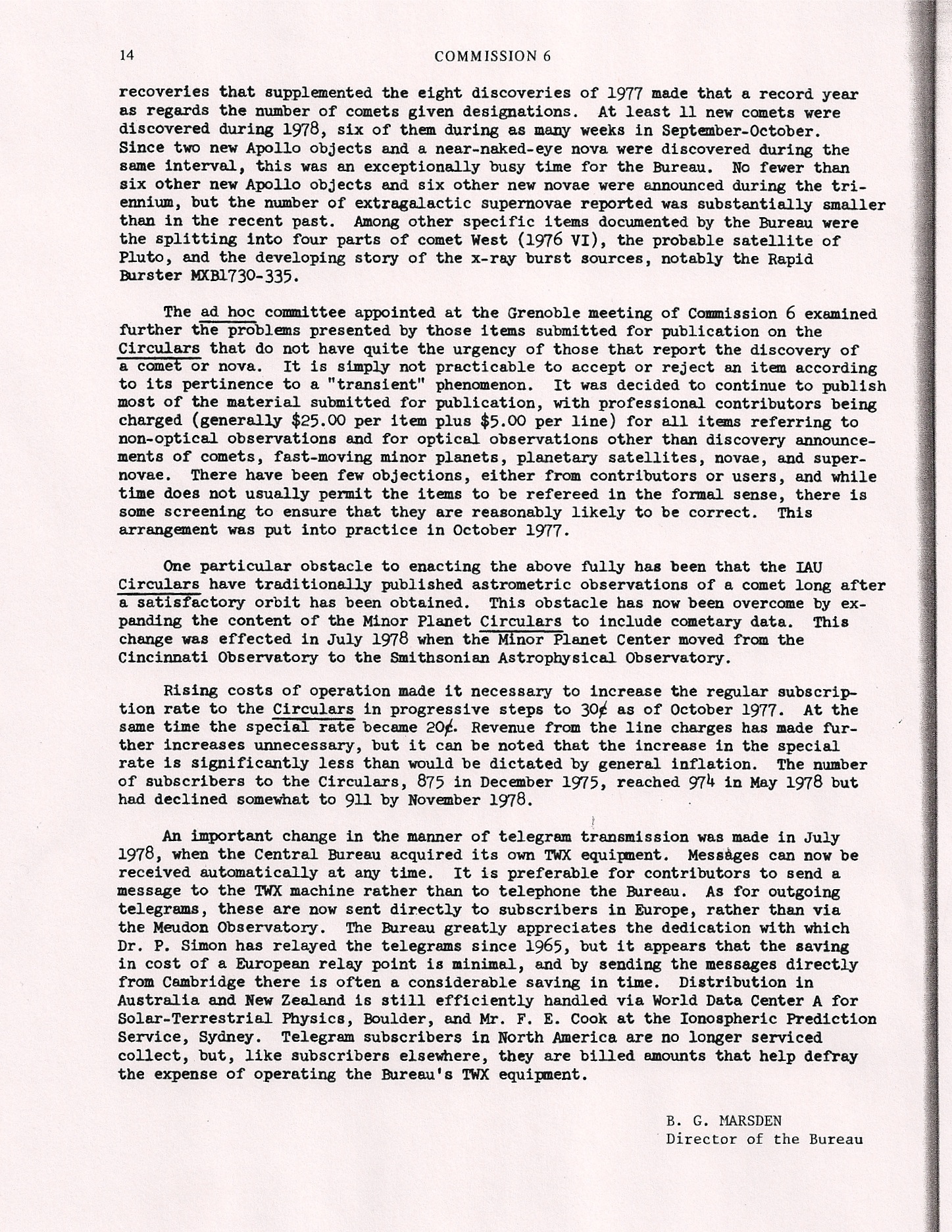 14 COMMISSION 6

recoveries that supplemented the eight discoveries of 1977 made that a record year as regards the number of comets given designations. At least 11 new comets were discovered during 1978, six of them during as many weeks in September-October. Since two new Apollo objects and a near-naked-eye nova were discovered during the same interval, this was an exceptionally busy time for the Bureau. No fewer than six other new Apollo objects and six other new novae were announced during the triennium, but the number of extragalactic supernovae reported was substantially smaller than in the recent past. Among other specific items documented by the Bureau were the splitting into four parts of comet West (1976 VI), the probable satellite of Pluto, and the developing story of the x-ray burst sources, notably the Rapid Burster MXB1730-335.

The ad hoc committee appointed at the Grenoble meeting of Commission 6 examined further the problems presented by those items submitted for publication on the Circulars that do not have quite the urgency of those that report the discovery of a comet or nova. It is simply not practicable to accept or reject an item according to its pertinence to a "transient" phenomenon. It was decided to continue to publish most of the material submitted for publication, with professional contributors being charged (generally \$25.00 per item plus \$5.00 per line) for all items referring to non-optical observations and for optical observations other than discovery announcements of comets, fast-moving minor planets, planetary satellites, novae, and supernovae. There have been few objections, either from contributors or users, and while time does not usually permit the items to be refereed in the formal sense, there is some screening to ensure that they are reasonably likely to be correct. This arrangement was put into practice in October 1977.

One particular obstacle to enacting the above fully has been that the IAU Circulars have traditionally published astrometric observations of a comet long after a satisfactory orbit has been obtained. This obstacle has now been overcome by expanding the content of the Minor Planet Circulars to include cometary data. This change was effected in July 1978 when the Minor Planet Center moved from the Cincinnati Observatory to the Smithsonian Astrophysical Observatory.

Rising costs of operation made it necessary to increase the regular subscription rate to the Circulars in progressive steps to 30¢ as of October 1977. At the same time the special rate became 20¢. Revenue from the line charges has made further increases unnecessary, but it can be noted that the increase in the special rate is significantly less than would be dictated by general inflation. The number of subscribers to the Circulars, 875 in December 1975, reached 974 in May 1978 but had declined somewhat to 911 by November 1978.

An important change in the manner of telegram transmission was made in July 1978, when the Central Bureau acquired its own TWX equipment. Messages can now be received automatically at any time. It is preferable for contributors to send a message to the TWX machine rather than to telephone the Bureau. As for outgoing telegrams, these are now sent directly to subscribers in Europe, rather than via the Meudon Observatory. The Bureau greatly appreciates the dedication with which Dr. P. Simon has relayed the telegrams since 1965, but it appears that the saving in cost of a European relay point is minimal, and by sending the messages directly from Cambridge there is often a considerable saving in time. Distribution in Australia and New Zealand is still efficiently handled via World Data Center A for Solar-Terrestrial Physics, Boulder, and Mr. F. E. Cook at the Ionospheric Prediction Service, Sydney. Telegram subscribers in North America are no longer serviced collect, but, like subscribers elsewhere, they are billed amounts that help defray the expense of operating the Bureau's TWX equipment.

B. G. MARSDEN
Director of the Bureau